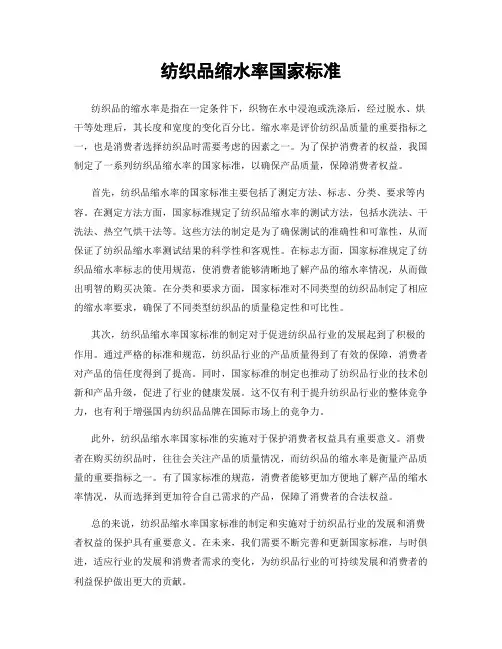 纺织品缩水率国家标准

纺织品的缩水率是指在一定条件下，织物在水中浸泡或洗涤后，经过脱水、烘干等处理后，其长度和宽度的变化百分比。缩水率是评价纺织品质量的重要指标之一，也是消费者选择纺织品时需要考虑的因素之一。为了保护消费者的权益，我国制定了一系列纺织品缩水率的国家标准，以确保产品质量，保障消费者权益。

首先，纺织品缩水率的国家标准主要包括了测定方法、标志、分类、要求等内容。在测定方法方面，国家标准规定了纺织品缩水率的测试方法，包括水洗法、干洗法、热空气烘干法等。这些方法的制定是为了确保测试的准确性和可靠性，从而保证了纺织品缩水率测试结果的科学性和客观性。在标志方面，国家标准规定了纺织品缩水率标志的使用规范，使消费者能够清晰地了解产品的缩水率情况，从而做出明智的购买决策。在分类和要求方面，国家标准对不同类型的纺织品制定了相应的缩水率要求，确保了不同类型纺织品的质量稳定性和可比性。

其次，纺织品缩水率国家标准的制定对于促进纺织品行业的发展起到了积极的作用。通过严格的标准和规范，纺织品行业的产品质量得到了有效的保障，消费者对产品的信任度得到了提高。同时，国家标准的制定也推动了纺织品行业的技术创新和产品升级，促进了行业的健康发展。这不仅有利于提升纺织品行业的整体竞争力，也有利于增强国内纺织品品牌在国际市场上的竞争力。

此外，纺织品缩水率国家标准的实施对于保护消费者权益具有重要意义。消费者在购买纺织品时，往往会关注产品的质量情况，而纺织品的缩水率是衡量产品质量的重要指标之一。有了国家标准的规范，消费者能够更加方便地了解产品的缩水率情况，从而选择到更加符合自己需求的产品，保障了消费者的合法权益。

总的来说，纺织品缩水率国家标准的制定和实施对于纺织品行业的发展和消费者权益的保护具有重要意义。在未来，我们需要不断完善和更新国家标准，与时俱进，适应行业的发展和消费者需求的变化，为纺织品行业的可持续发展和消费者的利益保护做出更大的贡献。